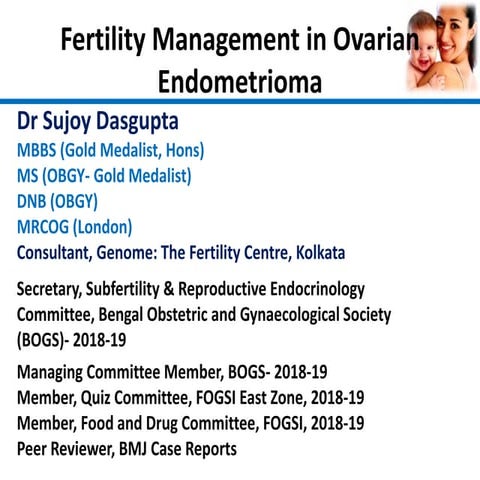 Fertility Management in Ovarian Endometrioma

Dr Sujoy Dasgupta
MBBS (Gold Medalist, Hons)
MS (OBGY- Gold Medalist)
DNB (OBGY)
MRCOG (London)
Consultant, Genome: The Fertility Centre, Kolkata

Secretary, Subfertility & Reproductive Endocrinology Committee, Bengal Obstetric and Gynaecological Society (BOGS)- 2018-19

Managing Committee Member, BOGS- 2018-19
Member, Quiz Committee, FOGSI East Zone, 2018-19
Member, Food and Drug Committee, FOGSI, 2018-19
Peer Reviewer, BMJ Case Reports